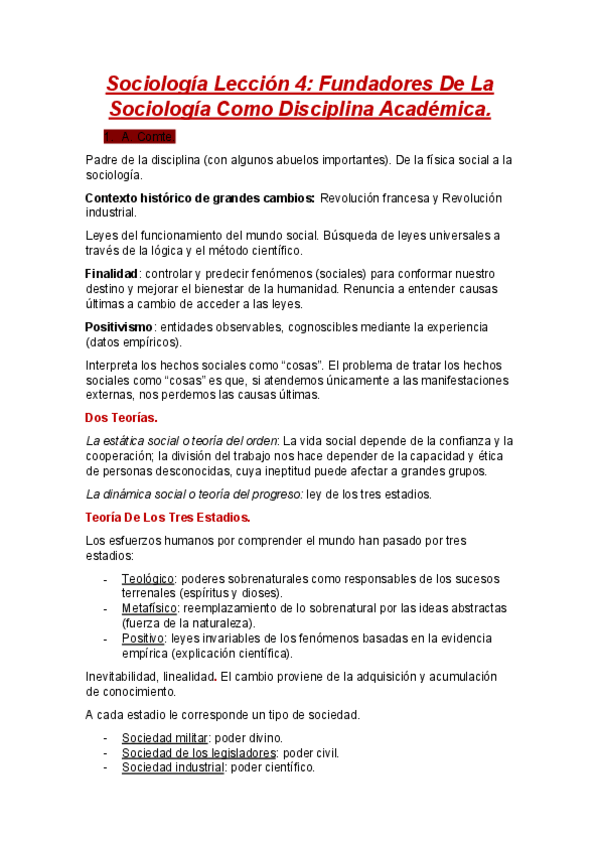 Sociología Lección 4: Fundadores De La Sociología Como Disciplina Académica.

1. A. Comte.

Padre de la disciplina (con algunos abuelos importantes). De la física social a la sociología.

Contexto histórico de grandes cambios: Revolución francesa y Revolución industrial.

Leyes del funcionamiento del mundo social. Búsqueda de leyes universales a través de la lógica y el método científico.

Finalidad: controlar y predecir fenómenos (sociales) para conformar nuestro destino y mejorar el bienestar de la humanidad. Renuncia a entender causas últimas a cambio de acceder a las leyes.

Positivismo: entidades observables, cognoscibles mediante la experiencia (datos empíricos).

Interpreta los hechos sociales como "cosas". El problema de tratar los hechos sociales como "cosas" es que, si atendemos únicamente a las manifestaciones externas, nos perdemos las causas últimas.

Dos Teorías.

La estática social o teoría del orden: La vida social depende de la confianza y la cooperación; la división del trabajo nos hace depender de la capacidad y ética de personas desconocidas, cuya ineptitud puede afectar a grandes grupos.

La dinámica social o teoría del progreso: ley de los tres estadios.

Teoría De Los Tres Estadios.

Los esfuerzos humanos por comprender el mundo han pasado por tres estadios:

- Teológico: poderes sobrenaturales como responsables de los sucesos terrenales (espíritus y dioses).
- Metafísico: reemplazamiento de lo sobrenatural por las ideas abstractas (fuerza de la naturaleza).
- Positivo: leyes invariables de los fenómenos basadas en la evidencia empírica (explicación científica).

Inevitabilidad, linealidad. El cambio proviene de la adquisición y acumulación de conocimiento.

A cada estadio le corresponde un tipo de sociedad.

- Sociedad militar: poder divino.
- Sociedad de los legisladores: poder civil.
- Sociedad industrial: poder científico.